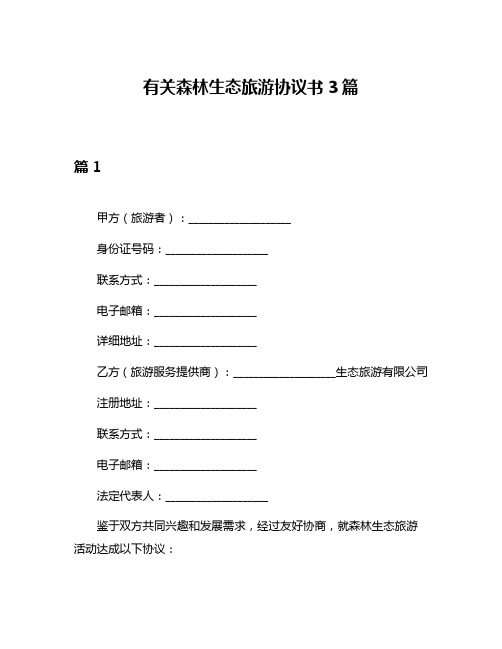 有关森林生态旅游协议书 3 篇

篇 1

甲方（旅游者）：__________________

身份证号码：__________________

联系方式：__________________

电子邮箱：__________________

详细地址：__________________

乙方（旅游服务提供商）：__________________生态旅游有限公司

注册地址：__________________

联系方式：__________________

电子邮箱：__________________

法定代表人：__________________

鉴于双方共同兴趣和发展需求，经过友好协商，就森林生态旅游活动达成以下协议：